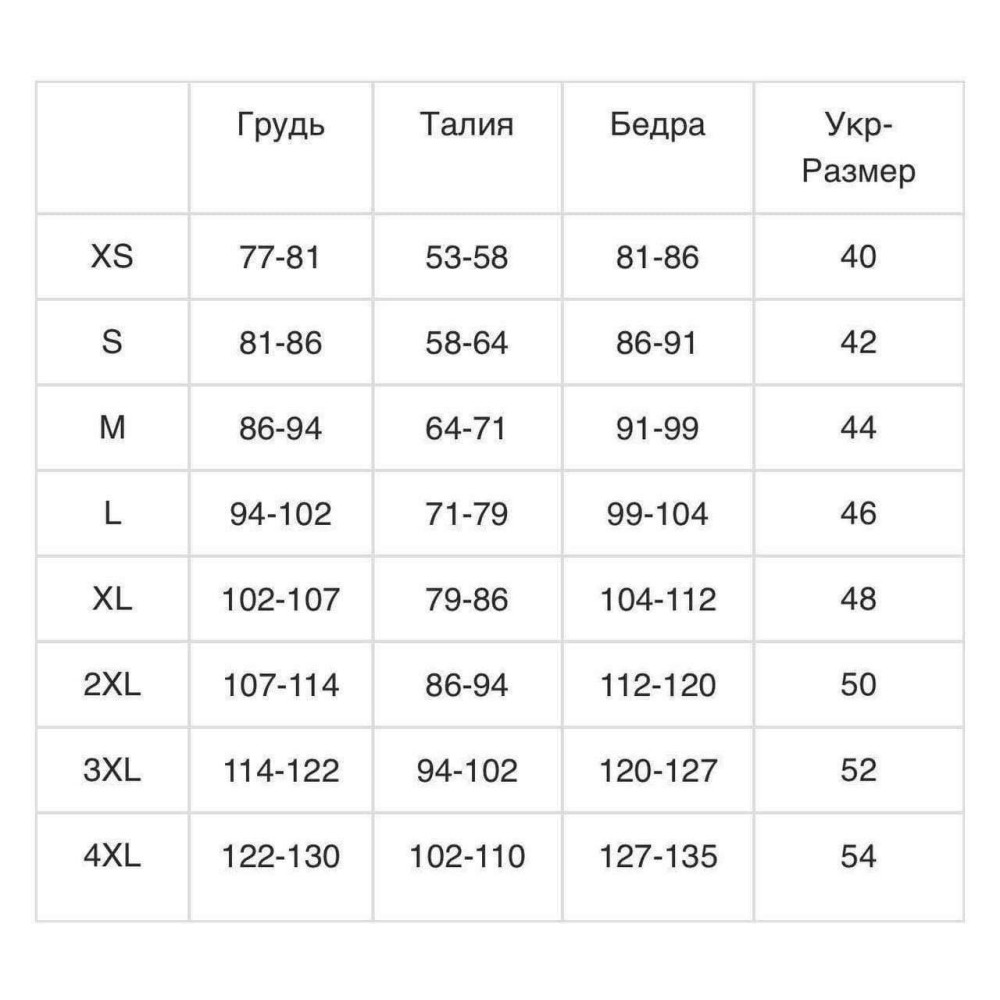 | | Грудь | Талия | Бедра | Укр-Размер |
|---|---|---|---|---|
| XS | 77-81 | 53-58 | 81-86 | 40 |
| S | 81-86 | 58-64 | 86-91 | 42 |
| M | 86-94 | 64-71 | 91-99 | 44 |
| L | 94-102 | 71-79 | 99-104 | 46 |
| XL | 102-107 | 79-86 | 104-112 | 48 |
| 2XL | 107-114 | 86-94 | 112-120 | 50 |
| 3XL | 114-122 | 94-102 | 120-127 | 52 |
| 4XL | 122-130 | 102-110 | 127-135 | 54 |